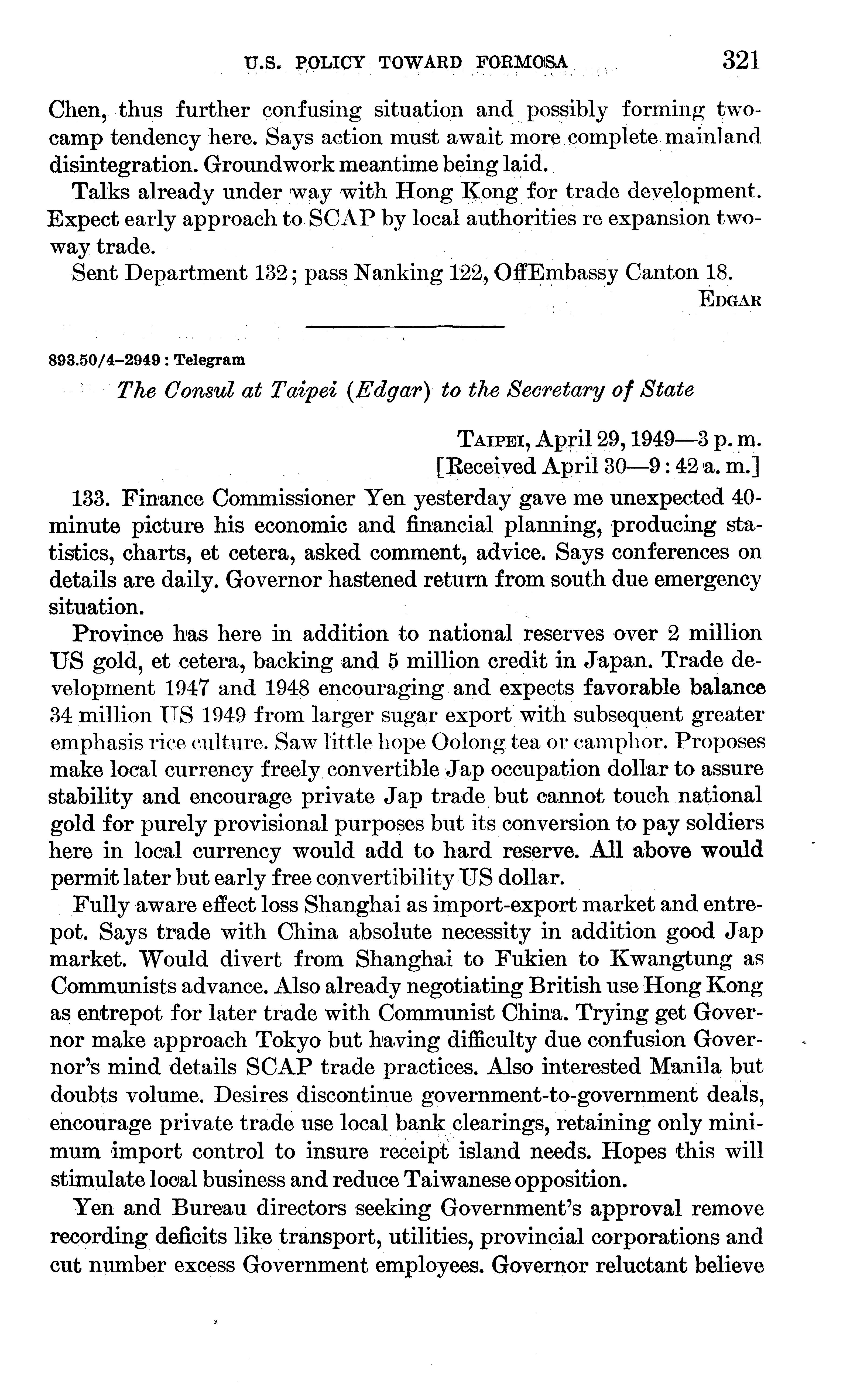 U.S. POLICY TOWARD FORMOSA 321

Chen, thus further confusing situation and possibly forming two-camp tendency here. Says action must await more complete mainland disintegration. Groundwork meantime being laid.

Talks already under way with Hong Kong for trade development. Expect early approach to SCAP by local authorities re expansion two-way trade.

Sent Department 132; pass Nanking 122, OffEmbassy Canton 18.

EDGAR

893.50/4–2949 : Telegram

The Consul at Taipei (Edgar) to the Secretary of State

TAIPEI, April 29, 1949—3 p. m.
[Received April 30—9 : 42 a. m.]

133. Finance Commissioner Yen yesterday gave me unexpected 40-minute picture his economic and financial planning, producing statistics, charts, et cetera, asked comment, advice. Says conferences on details are daily. Governor hastened return from south due emergency situation.

Province has here in addition to national reserves over 2 million US gold, et cetera, backing and 5 million credit in Japan. Trade development 1947 and 1948 encouraging and expects favorable balance 34 million US 1949 from larger sugar export with subsequent greater emphasis rice culture. Saw little hope Oolong tea or camphor. Proposes make local currency freely convertible Jap occupation dollar to assure stability and encourage private Jap trade but cannot touch national gold for purely provisional purposes but its conversion to pay soldiers here in local currency would add to hard reserve. All above would permit later but early free convertibility US dollar.

Fully aware effect loss Shanghai as import-export market and entrepot. Says trade with China absolute necessity in addition good Jap market. Would divert from Shanghai to Fukien to Kwangtung as Communists advance. Also already negotiating British use Hong Kong as entrepot for later trade with Communist China. Trying get Governor make approach Tokyo but having difficulty due confusion Governor's mind details SCAP trade practices. Also interested Manila but doubts volume. Desires discontinue government-to-government deals, encourage private trade use local bank clearings, retaining only minimum import control to insure receipt island needs. Hopes this will stimulate local business and reduce Taiwanese opposition.

Yen and Bureau directors seeking Government's approval remove recording deficits like transport, utilities, provincial corporations and cut number excess Government employees. Governor reluctant believe